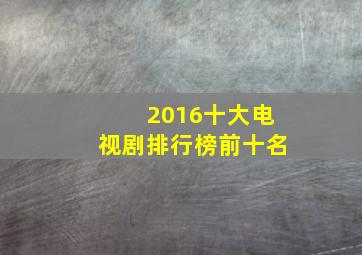 2016十大电视剧排行榜前十名